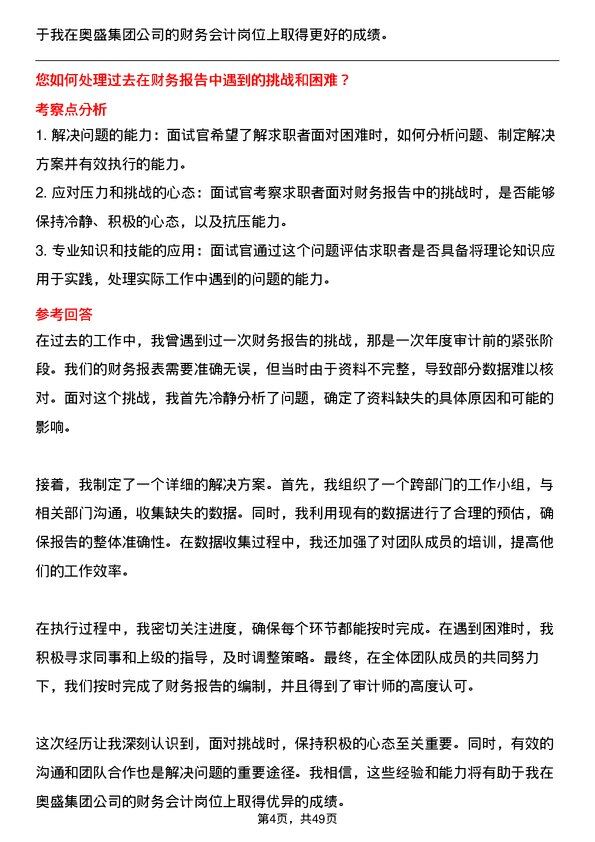 于我在奥盛集团公司的财务会计岗位上取得更好的成绩。

您如何处理过去在财务报告中遇到的挑战和困难？

考察点分析

1. 解决问题的能力：面试官希望了解求职者面对困难时，如何分析问题、制定解决方案并有效执行的能力。

2. 应对压力和挑战的心态：面试官考察求职者面对财务报告中的挑战时，是否能够保持冷静、积极的心态，以及抗压能力。

3. 专业知识和技能的应用：面试官通过这个问题评估求职者是否具备将理论知识应用于实践，处理实际工作中遇到的问题的能力。

参考回答

在过去的工作中，我曾遇到过一次财务报告的挑战，那是一次年度审计前的紧张阶段。我们的财务报表需要准确无误，但当时由于资料不完整，导致部分数据难以核对。面对这个挑战，我首先冷静分析了问题，确定了资料缺失的具体原因和可能的影响。

接着，我制定了一个详细的解决方案。首先，我组织了一个跨部门的工作小组，与相关部门沟通，收集缺失的数据。同时，我利用现有的数据进行了合理的预估，确保报告的整体准确性。在数据收集过程中，我还加强了对团队成员的培训，提高他们的工作效率。

在执行过程中，我密切关注进度，确保每个环节都能按时完成。在遇到困难时，我积极寻求同事和上级的指导，及时调整策略。最终，在全体团队成员的共同努力下，我们按时完成了财务报告的编制，并且得到了审计师的高度认可。

这次经历让我深刻认识到，面对挑战时，保持积极的心态至关重要。同时，有效的沟通和团队合作也是解决问题的重要途径。我相信，这些经验和能力将有助于我在奥盛集团公司的财务会计岗位上取得优异的成绩。

第4页，共49页